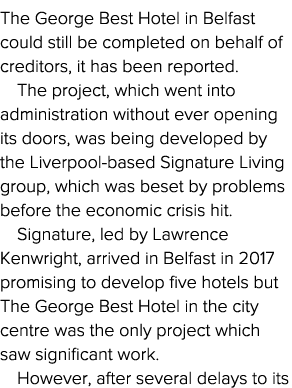 The George Best Hotel in Belfast could still be completed on behalf of creditors, it has been reported.

The project, which went into administration without ever opening its doors, was being developed by the Liverpool-based Signature Living group, which was beset by problems before the economic crisis hit.

Signature, led by Lawrence Kenwright, arrived in Belfast in 2017 promising to develop five hotels but The George Best Hotel in the city centre was the only project which saw significant work.

However, after several delays to its